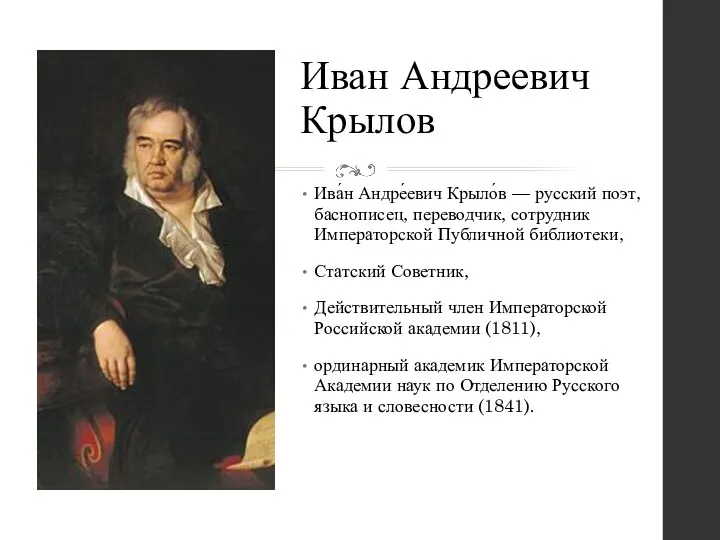 Иван Андреевич Крылов

• Ива́н Андре́евич Крыло́в — русский поэт, баснописец, переводчик, сотрудник Императорской Публичной библиотеки,

• Статский Советник,

• Действительный член Императорской Российской академии (1811),

• ординарный академик Императорской Академии наук по Отделению Русского языка и словесности (1841).